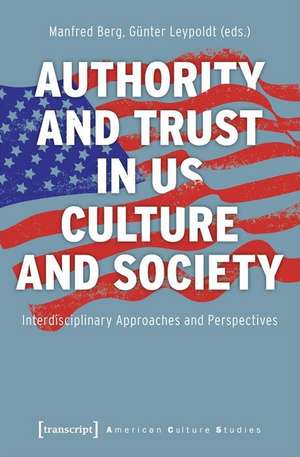 Manfred Berg, Günter Leypoldt (eds.)

AUTHORITY AND TRUST IN US CULTURE AND SOCIETY

Interdisciplinary Approaches and Perspectives

[transcript] American Culture Studies